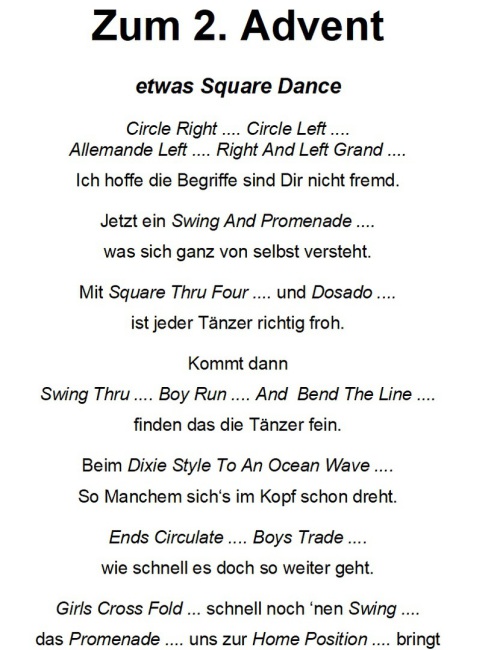 Zum 2. Advent

etwas Square Dance

Circle Right .... Circle Left ....
Allemande Left .... Right And Left Grand ....
Ich hoffe die Begriffe sind Dir nicht fremd.

Jetzt ein Swing And Promenade ....
was sich ganz von selbst versteht.

Mit Square Thru Four .... und Dosado ....
ist jeder Tänzer richtig froh.

Kommt dann
Swing Thru .... Boy Run .... And Bend The Line ....
finden das die Tänzer fein.

Beim Dixie Style To An Ocean Wave ....
So Manchem sich's im Kopf schon dreht.

Ends Circulate .... Boys Trade ....
wie schnell es doch so weiter geht.

Girls Cross Fold ... schnell noch 'nen Swing ....
das Promenade .... uns zur Home Position .... bringt